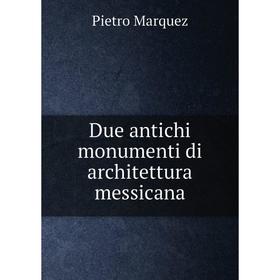 Pietro Marquez

Due antichi monumenti di architettura messicana